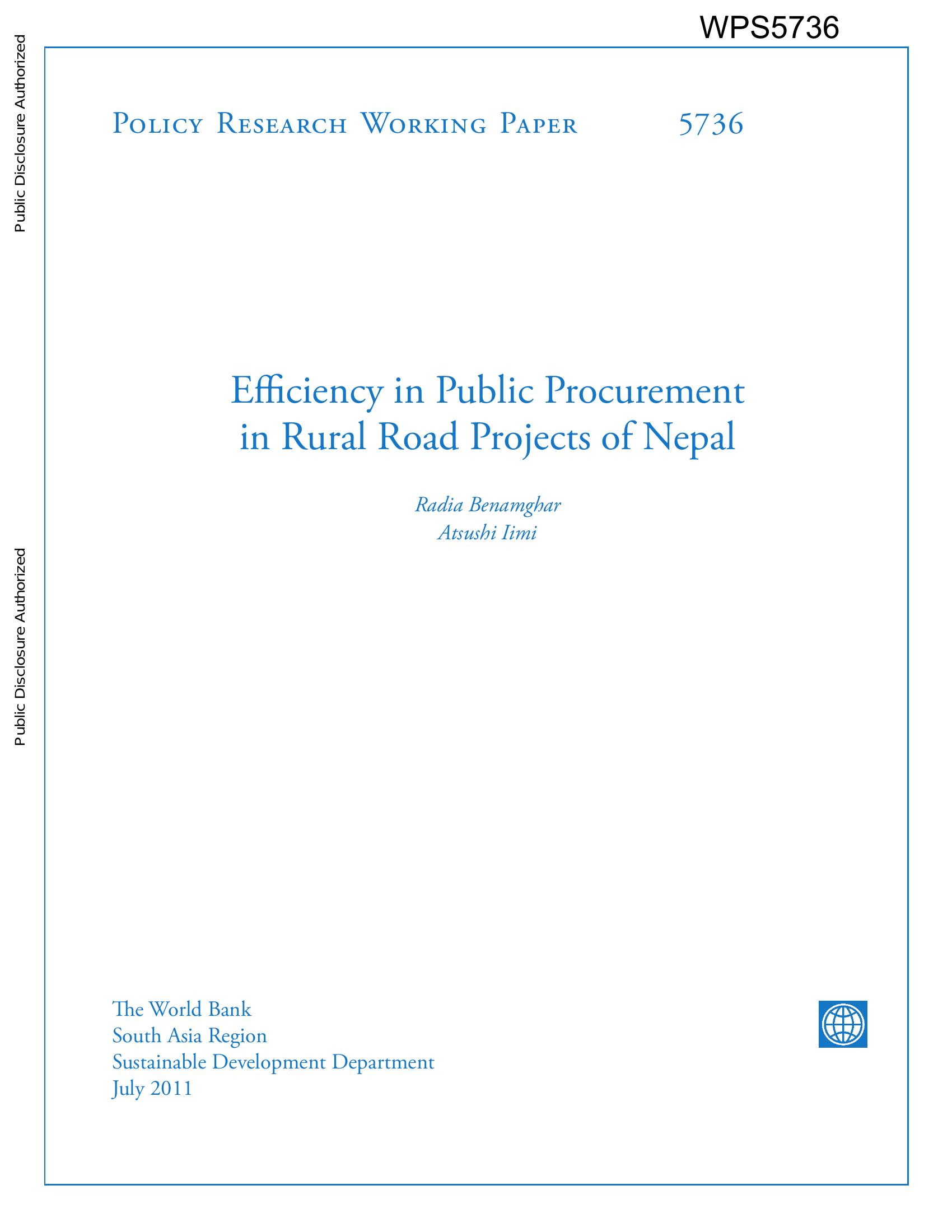 WPS5736

Public Disclosure Authorized

Public Disclosure Authorized

Policy Research Working Paper 5736

Efficiency in Public Procurement in Rural Road Projects of Nepal

Radia Benamghar
Atsushi Iimi

The World Bank
South Asia Region
Sustainable Development Department
July 2011